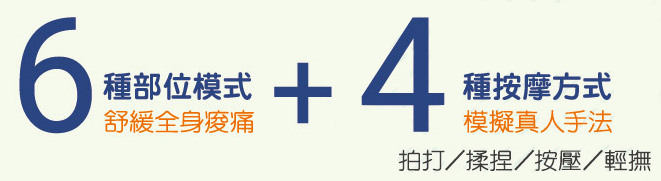 6 種部位模式
舒緩全身痠痛

+

4 種按摩方式
模擬真人手法

拍打/揉捏/按壓/輕撫